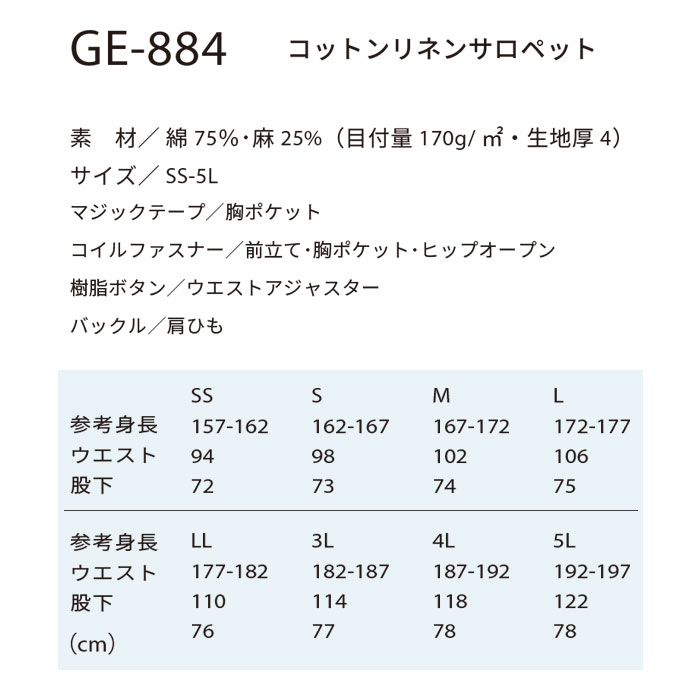 GE-884 コットンリネンサロペット

素　材／ 綿 75%・麻 25%（目付量 170g/ ㎡・生地厚 4）

サイズ／ SS-5L

マジックテープ／胸ポケット

コイルファスナー／前立て・胸ポケット・ヒップオープン

樹脂ボタン／ウエストアジャスター

バックル／肩ひも

| | SS | S | M | L |
|---|---|---|---|---|
| 参考身長 | 157-162 | 162-167 | 167-172 | 172-177 |
| ウエスト | 94 | 98 | 102 | 106 |
| 股下 | 72 | 73 | 74 | 75 |

| 参考身長 | LL | 3L | 4L | 5L |
|---|---|---|---|---|
| ウエスト | 177-182 | 182-187 | 187-192 | 192-197 |
| 股下 | 110 | 114 | 118 | 122 |
| (cm) | 76 | 77 | 78 | 78 |